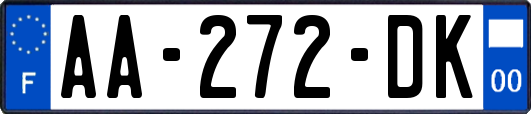 F
AA-272-DK
00